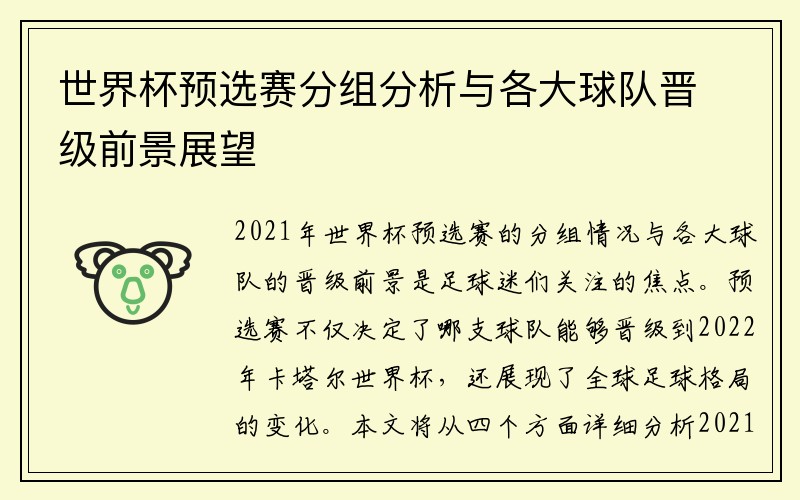 世界杯预选赛分组分析与各大球队晋级前景展望

2021年世界杯预选赛的分组情况与各大球队的晋级前景是足球迷们关注的焦点。预选赛不仅决定了哪支球队能够晋级到2022年卡塔尔世界杯，还展现了全球足球格局的变化。本文将从四个方面详细分析2021